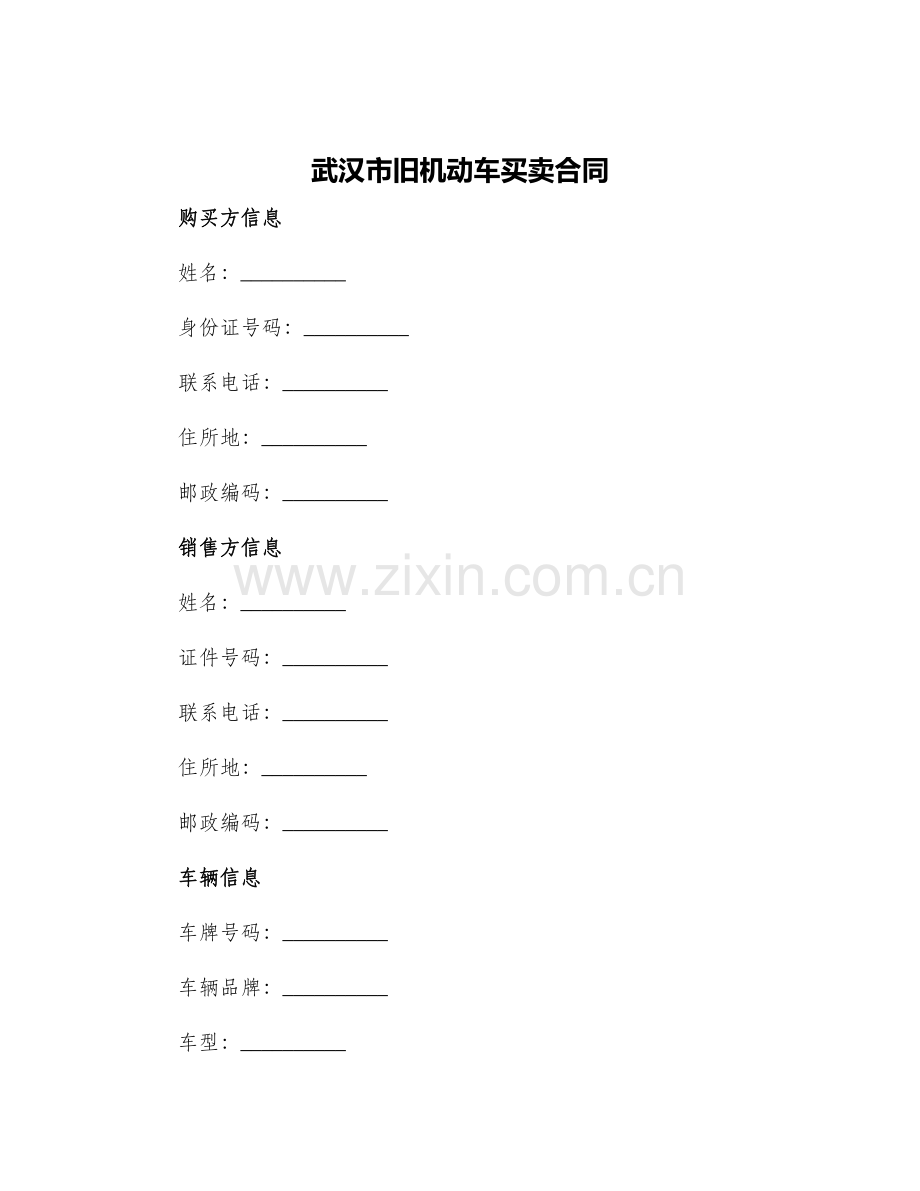 武汉市旧机动车买卖合同

购买方信息

姓名：__________

身份证号码：__________

联系电话：__________

住所地：__________

邮政编码：__________

销售方信息

www.zixin.com.cn

姓名：__________

证件号码：__________

联系电话：__________

住所地：__________

邮政编码：__________

车辆信息

车牌号码：__________

车辆品牌：__________

车型：__________